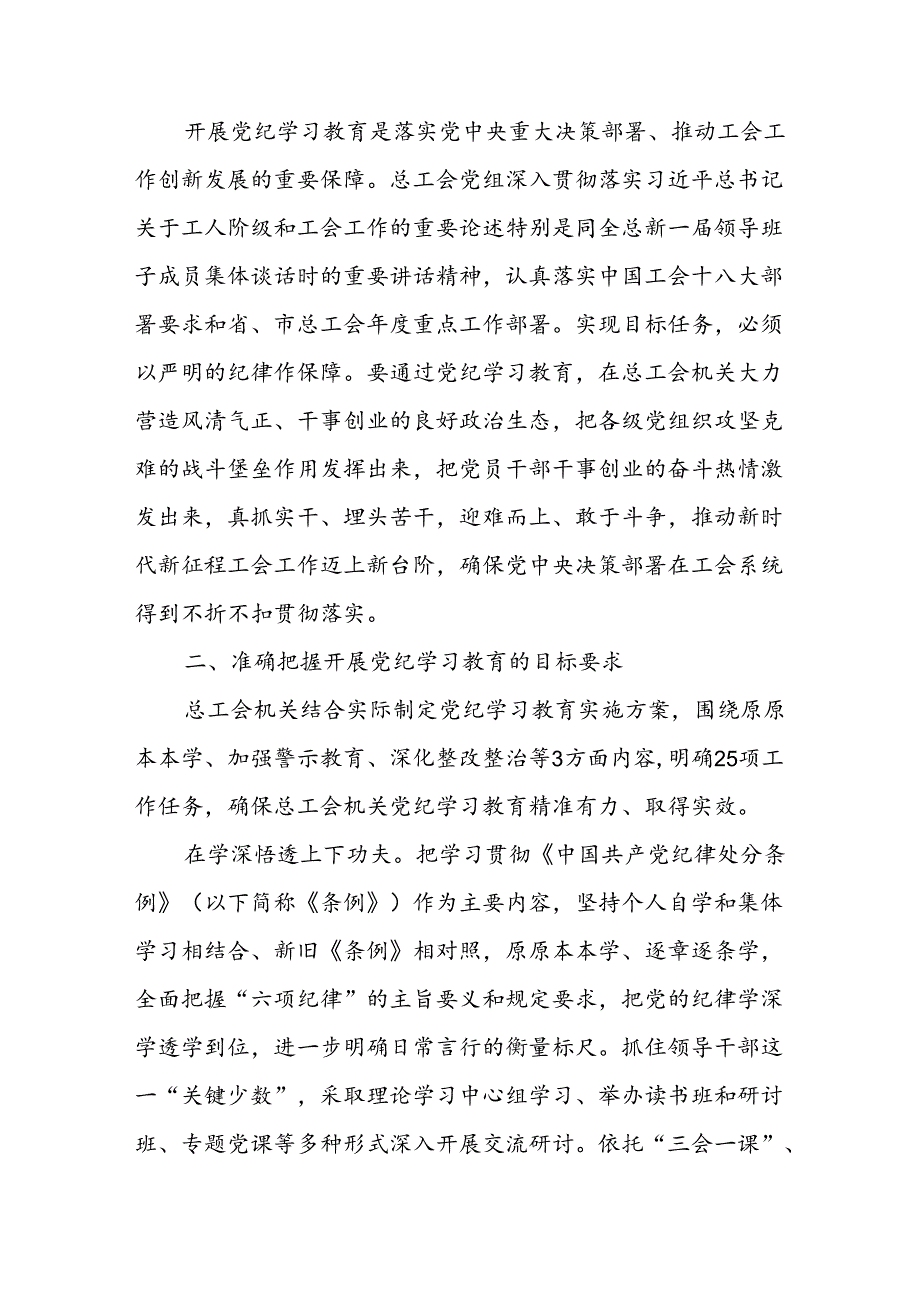 开展党纪学习教育是落实党中央重大决策部署、推动工会工作创新发展的重要保障。总工会党组深入贯彻落实习近平总书记关于工人阶级和工会工作的重要论述特别是同全总新一届领导班子成员集体谈话时的重要讲话精神，认真落实中国工会十八大部署要求和省、市总工会年度重点工作部署。实现目标任务，必须以严明的纪律作保障。要通过党纪学习教育，在总工会机关大力营造风清气正、干事创业的良好政治生态，把各级党组织攻坚克难的战斗堡垒作用发挥出来，把党员干部干事创业的奋斗热情激发出来，真抓实干、埋头苦干，迎难而上、敢于斗争，推动新时代新征程工会工作迈上新台阶，确保党中央决策部署在工会系统得到不折不扣贯彻落实。

二、准确把握开展党纪学习教育的目标要求

总工会机关结合实际制定党纪学习教育实施方案，围绕原原本本学、加强警示教育、深化整改整治等3方面内容，明确25项工作任务，确保总工会机关党纪学习教育精准有力、取得实效。

在学深悟透上下功夫。把学习贯彻《中国共产党纪律处分条例》（以下简称《条例》）作为主要内容，坚持个人自学和集体学习相结合、新旧《条例》相对照，原原本本学、逐章逐条学，全面把握“六项纪律”的主旨要义和规定要求，把党的纪律学深学透学到位，进一步明确日常言行的衡量标尺。抓住领导干部这一“关键少数”，采取理论学习中心组学习、举办读书班和研讨班、专题党课等多种形式深入开展交流研讨。依托“三会一课”、